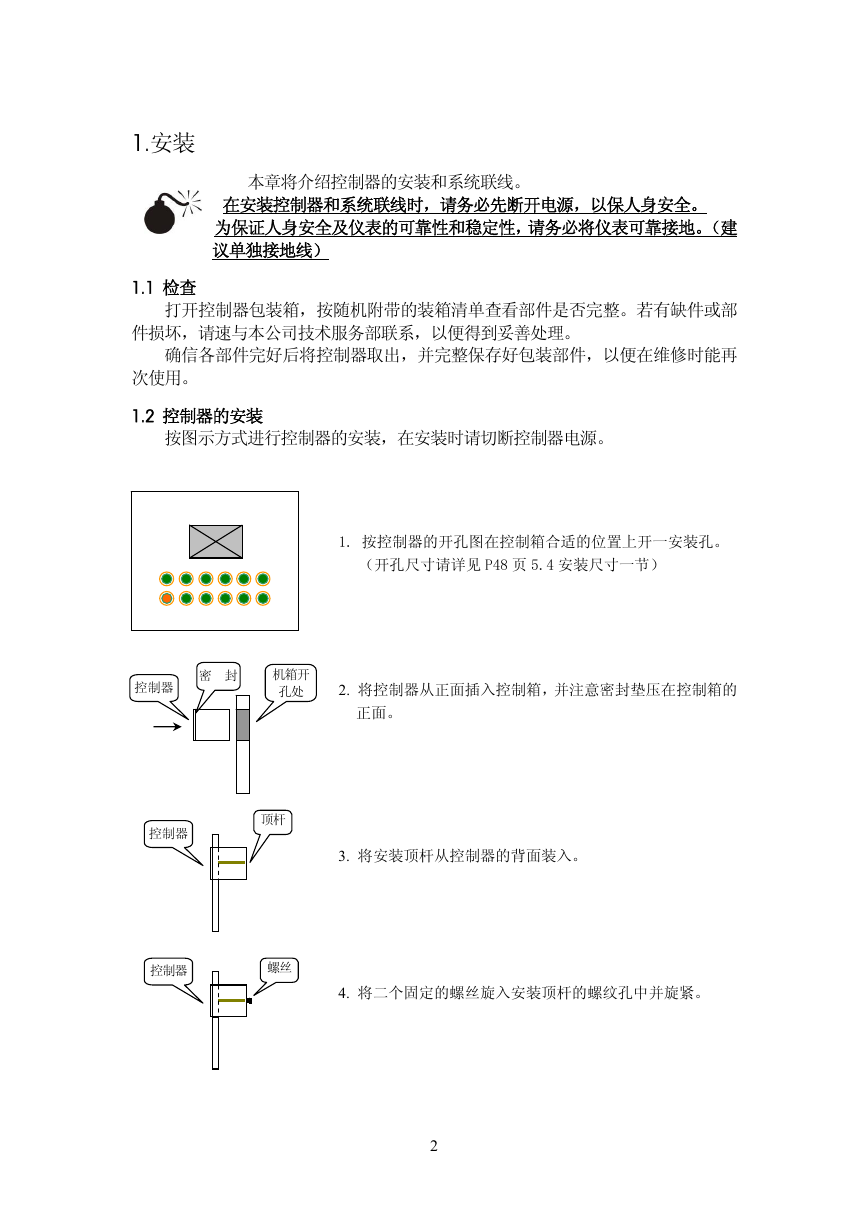 1.安装

本章将介绍控制器的安装和系统联线。

在安装控制器和系统联线时，请务必先断开电源，以保人身安全。
为保证人身安全及仪表的可靠性和稳定性，请务必将仪表可靠接地。（建议单独接地线）

1.1 检查

打开控制器包装箱，按随机附带的装箱清单查看部件是否完整。若有缺件或部件损坏，请速与本公司技术服务部联系，以便得到妥善处理。

确信各部件完好后将控制器取出，并完整保存好包装部件，以便在维修时能再次使用。

1.2 控制器的安装

按图示方式进行控制器的安装，在安装时请切断控制器电源。

1. 按控制器的开孔图在控制箱合适的位置上开一安装孔。（开孔尺寸请详见 P48 页 5.4 安装尺寸一节）

控制器 密 封 机箱开孔处

2. 将控制器从正面插入控制箱，并注意密封垫压在控制箱的正面。

控制器 顶杆

3. 将安装顶杆从控制器的背面装入。

控制器 螺丝

4. 将二个固定的螺丝旋入安装顶杆的螺纹孔中并旋紧。

2